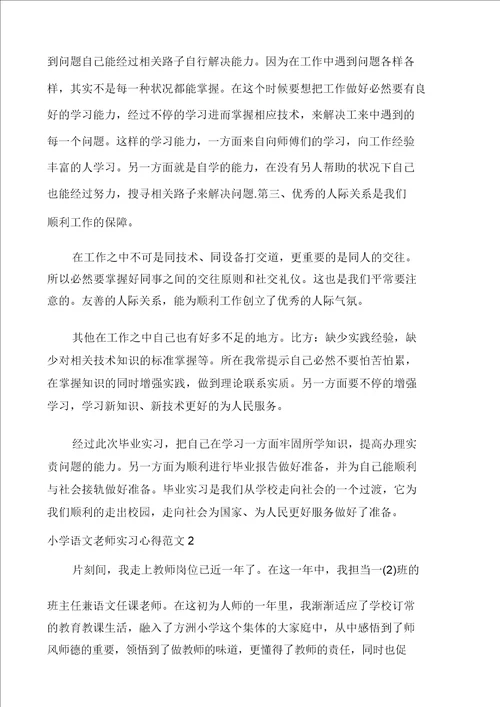 到问题自己能经过相关路子自行解决能力。因为在工作中遇到问题各样各样，其实不是每一种状况都能掌握。在这个时候要想把工作做好必然要有良好的学习能力，经过不停的学习进而掌握相应技术，来解决工来中遇到的每一个问题。这样的学习能力，一方面来自向师傅们的学习，向工作经验丰富的人学习。另一方面就是自学的能力，在没有另人帮助的状况下自己也能经过努力，搜寻相关路子来解决问题.第三、优秀的人际关系是我们顺利工作的保障。

在工作之中不可是同技术、同设备打交道，更重要的是同人的交往。所以必然要掌握好同事之间的交往原则和社交礼仪。这也是我们平常要注意的。友善的人际关系，能为顺利工作创立了优秀的人际气氛。

其他在工作之中自己也有好多不足的地方。比方：缺少实践经验，缺少对相关技术知识的标准掌握等。所在我常提示自己必然不要怕苦怕累，在掌握知识的同时增强实践，做到理论联系实质。另一方面要不停的增强学习，学习新知识、新技术更好的为人民服务。

经过此次毕业实习，把自己在学习一方面牢固所学知识，提高办理实责问题的能力。另一方面为顺利进行毕业报告做好准备，并为自己能顺利与社会接轨做好准备。毕业实习是我们从学校走向社会的一个过渡，它为我们顺利的走出校园，走向社会为国家、为人民更好服务做好了准备。

小学语文老师实习心得范文 2

片刻间，我走上教师岗位已近一年了。在这一年中，我担当一(2)班的班主任兼语文任课老师。在这初为人师的一年里，我渐渐适应了学校订常的教育教课生活，融入了方洲小学这个集体的大家庭中，从中感悟到了师风师德的重要，领悟到了做教师的味道，更懂得了教师的责任，同时也促